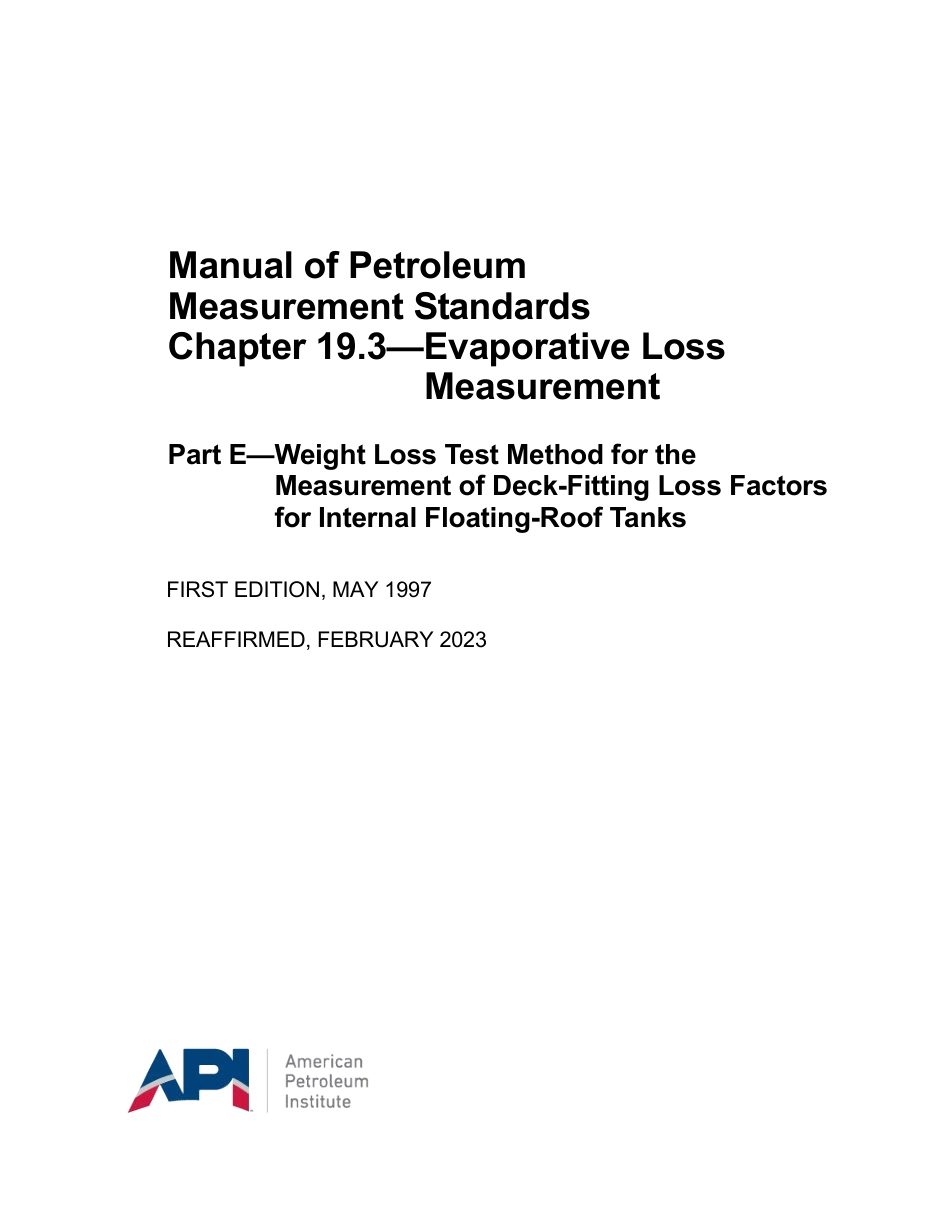 Manual of Petroleum Measurement Standards Chapter 19.3—Evaporative Loss Measurement

Part E—Weight Loss Test Method for the Measurement of Deck-Fitting Loss Factors for Internal Floating-Roof Tanks

FIRST EDITION, MAY 1997

REAFFIRMED, FEBRUARY 2023

API

American
Petroleum
Institute